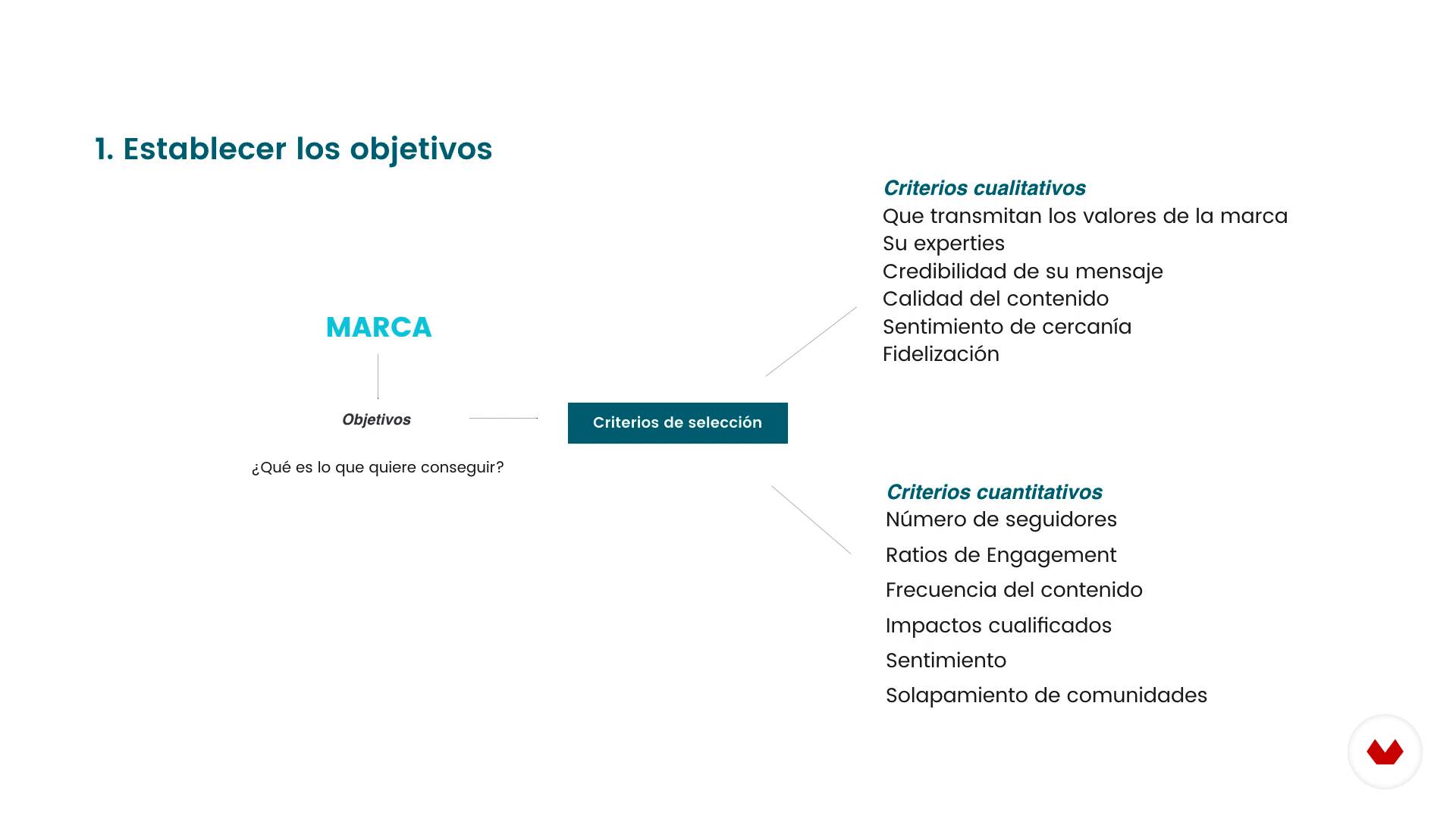 1. Establecer los objetivos

MARCA

Objetivos

¿Qué es lo que quiere conseguir?

Criterios de selección

Criterios cualitativos
Que transmitan los valores de la marca
Su experties
Credibilidad de su mensaje
Calidad del contenido
Sentimiento de cercanía
Fidelización

Criterios cuantitativos
Número de seguidores
Ratios de Engagement
Frecuencia del contenido
Impactos cualificados
Sentimiento
Solapamiento de comunidades